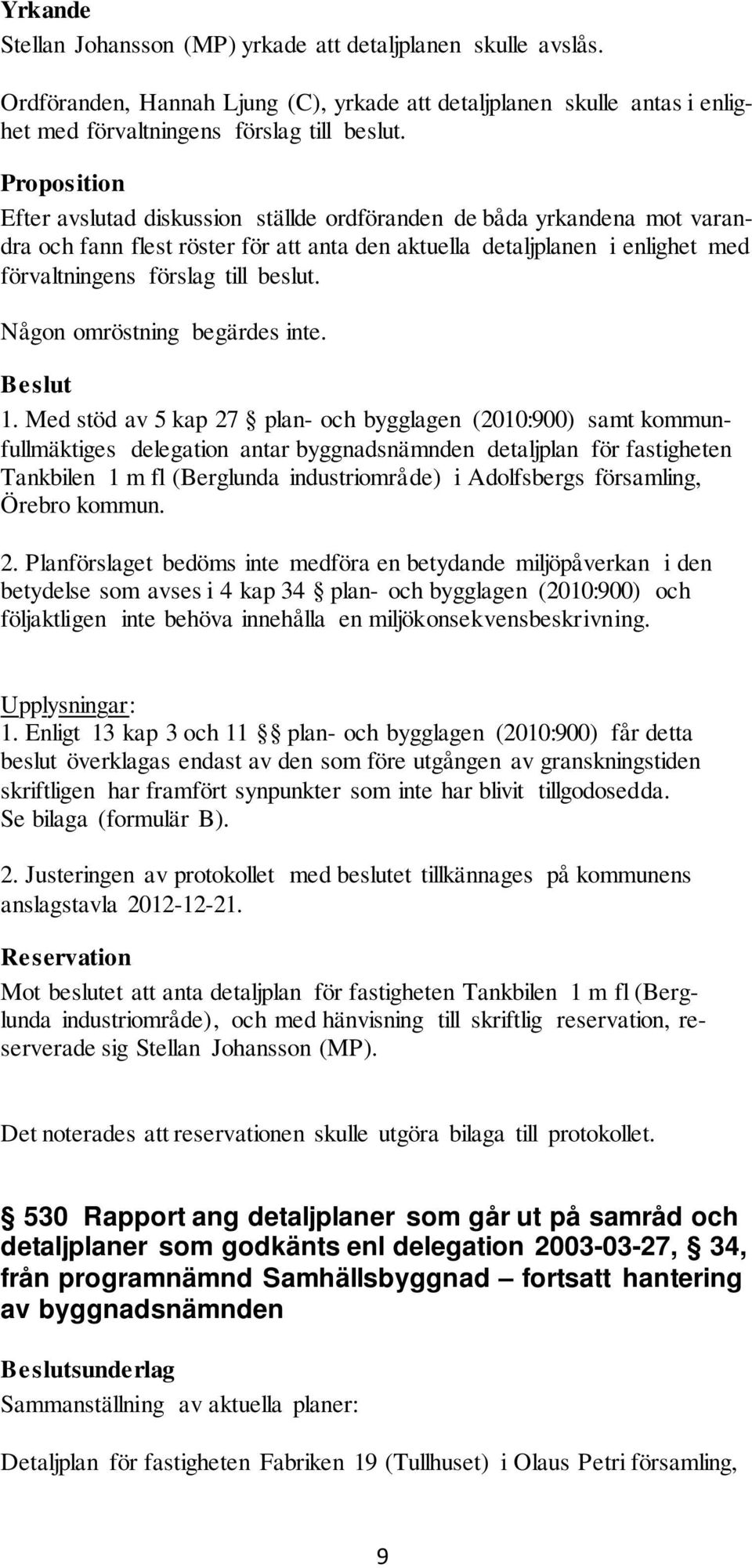 Yrkande
Stellan Johansson (MP) yrkade att detaljplanen skulle avslås.

Ordföranden, Hannah Ljung (C), yrkade att detaljplanen skulle antas i enlighet med förvaltningens förslag till beslut.

Proposition
Efter avslutad diskussion ställde ordföranden de båda yrkandena mot varandra och fann flest röster för att anta den aktuella detaljplanen i enlighet med förvaltningens förslag till beslut.

Någon omröstning begärdes inte.

Beslut
1. Med stöd av 5 kap 27 § plan- och bygglagen (2010:900) samt kommunfullmäktiges delegation antar byggnadsnämnden detaljplan för fastigheten Tankbilen 1 m fl (Berglunda industriområde) i Adolfsbergs församling, Örebro kommun.

2. Planförslaget bedöms inte medföra en betydande miljöpåverkan i den betydelse som avses i 4 kap 34 § plan- och bygglagen (2010:900) och följaktligen inte behöva innehålla en miljökonsekvensbeskrivning.

Upplysningar:
1. Enligt 13 kap 3 och 11 §§ plan- och bygglagen (2010:900) får detta beslut överklagas endast av den som före utgången av granskningstiden skriftligen har framfört synpunkter som inte har blivit tillgodosedda. Se bilaga (formulär B).

2. Justeringen av protokollet med beslutet tillkännages på kommunens anslagstavla 2012-12-21.

Reservation
Mot beslutet att anta detaljplan för fastigheten Tankbilen 1 m fl (Berglunda industriområde), och med hänvisning till skriftlig reservation, reserverade sig Stellan Johansson (MP).

Det noterades att reservationen skulle utgöra bilaga till protokollet.

§ 530 Rapport ang detaljplaner som går ut på samråd och detaljplaner som godkänts enl delegation 2003-03-27, § 34, från programnämnd Samhällsbyggnad – fortsatt hantering av byggnadsnämnden

Beslutsunderlag
Sammanställning av aktuella planer:

Detaljplan för fastigheten Fabriken 19 (Tullhuset) i Olaus Petri församling,

9